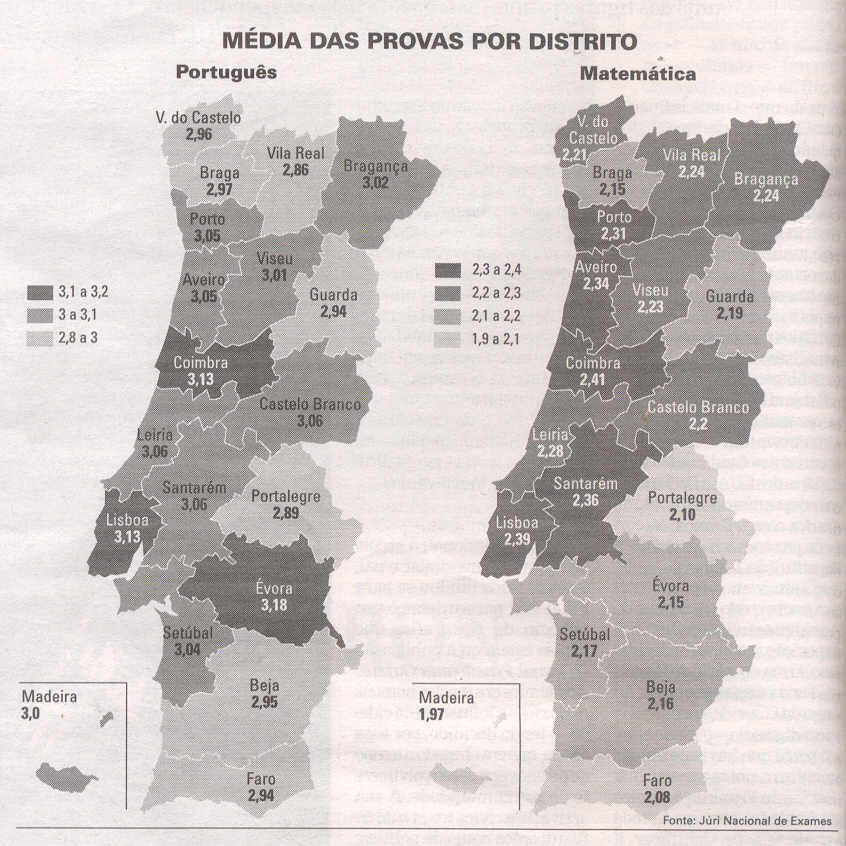 MÉDIA DAS PROVAS POR DISTRITO

Português

V. do Castelo
2,96
Braga
2,97
Vila Real
2,86
Bragança
3,02
Porto
3,05
Viseu
3,01
Aveiro
3,05
Guarda
2,94
Coimbra
3,13
Castelo Branco
3,06
Leiria
3,06
Santarém
3,06
Portalegre
2,89
Lisboa
3,13
Évora
3,18
Setúbal
3,04
Beja
2,95
Faro
2,94
Madeira
3,0

3,1 a 3,2
3 a 3,1
2,8 a 3

Matemática

V. do Castelo
2,21
Braga
2,15
Vila Real
2,24
Bragança
2,24
Porto
2,31
Aveiro
2,34
Viseu
2,23
Guarda
2,19
Coimbra
2,41
Castelo Branco
2,2
Leiria
2,28
Santarém
2,36
Portalegre
2,10
Lisboa
2,39
Évora
2,15
Setúbal
2,17
Beja
2,16
Faro
2,08
Madeira
1,97

2,3 a 2,4
2,2 a 2,3
2,1 a 2,2
1,9 a 2,1

Fonte: Júri Nacional de Exames